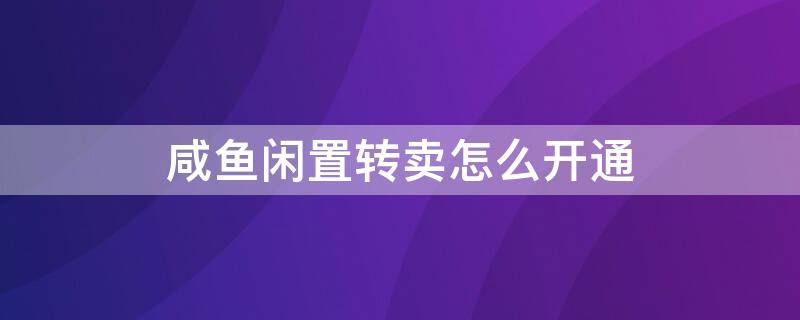 咸鱼闲置转卖怎么开通